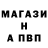 МАГАЗИ
Н
А ПВП